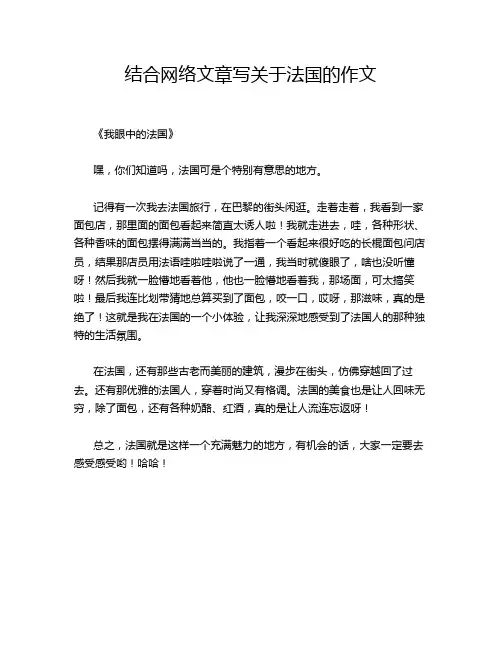 结合网络文章写关于法国的作文

《我眼中的法国》

嘿，你们知道吗，法国可是个特别有意思的地方。

记得有一次我去法国旅行，在巴黎的街头闲逛。走着走着，我看到一家面包店，那里面的面包看起来简直太诱人啦！我就走进去，哇，各种形状、各种香味的面包摆得满满当当的。我指着一个看起来很好吃的长棍面包问店员，结果那店员用法语哇啦哇啦说了一通，我当时就傻眼了，啥也没听懂呀！然后我就一脸懵地看着他，他也一脸懵地看着我，那场面，可太搞笑啦！最后我连比划带猜地总算买到了面包，咬一口，哎呀，那滋味，真的是绝了！这就是我在法国的一个小体验，让我深深地感受到了法国人的那种独特的生活氛围。

在法国，还有那些古老而美丽的建筑，漫步在街头，仿佛穿越回了过去。还有那优雅的法国人，穿着时尚又有格调。法国的美食也是让人回味无穷，除了面包，还有各种奶酪、红酒，真的是让人流连忘返呀！

总之，法国就是这样一个充满魅力的地方，有机会的话，大家一定要去感受感受哟！哈哈！